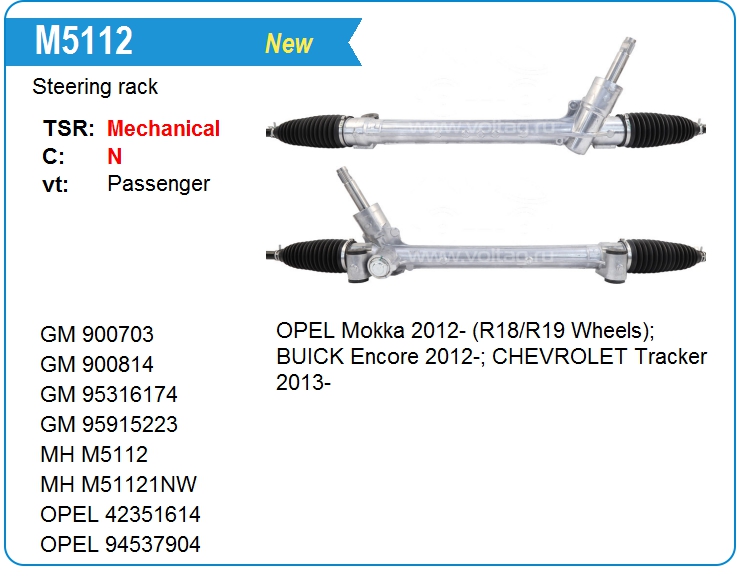 M5112 New

Steering rack

TSR: Mechanical
C: N
vt: Passenger

www.voltag.ru

www.voltag.ru

GM 900703
GM 900814
GM 95316174
GM 95915223
MH M5112
MH M51121NW
OPEL 42351614
OPEL 94537904

OPEL Mokka 2012- (R18/R19 Wheels); BUICK Encore 2012-; CHEVROLET Tracker 2013-